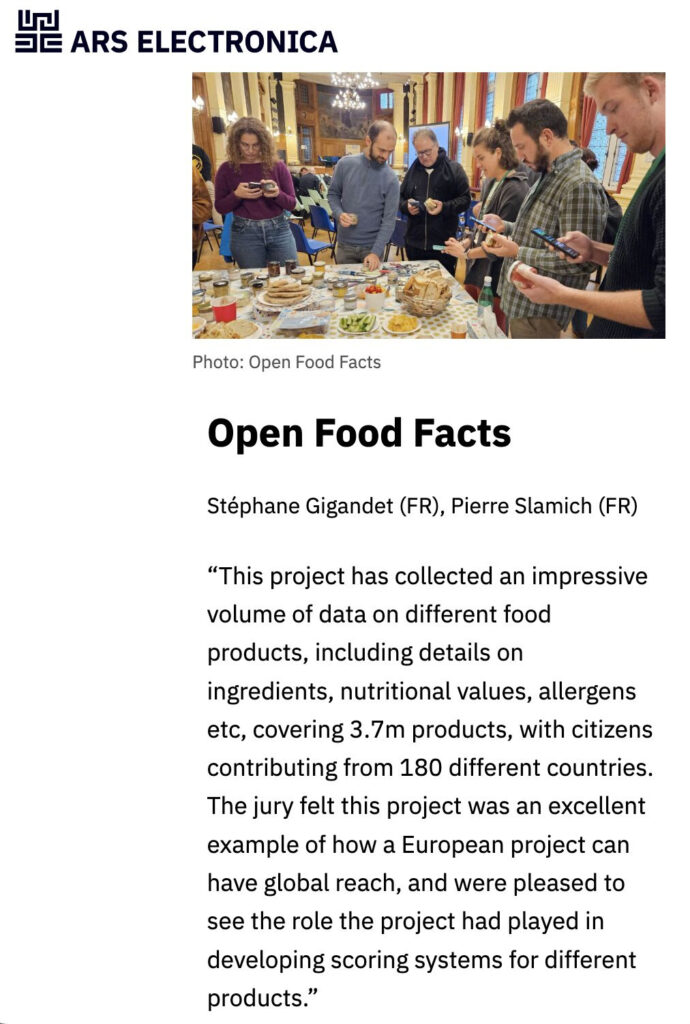 ARS ELECTRONICA

Photo: Open Food Facts

Open Food Facts

Stéphane Gigandet (FR), Pierre Slamich (FR)

“This project has collected an impressive volume of data on different food products, including details on ingredients, nutritional values, allergens etc, covering 3.7m products, with citizens contributing from 180 different countries. The jury felt this project was an excellent example of how a European project can have global reach, and were pleased to see the role the project had played in developing scoring systems for different products.”